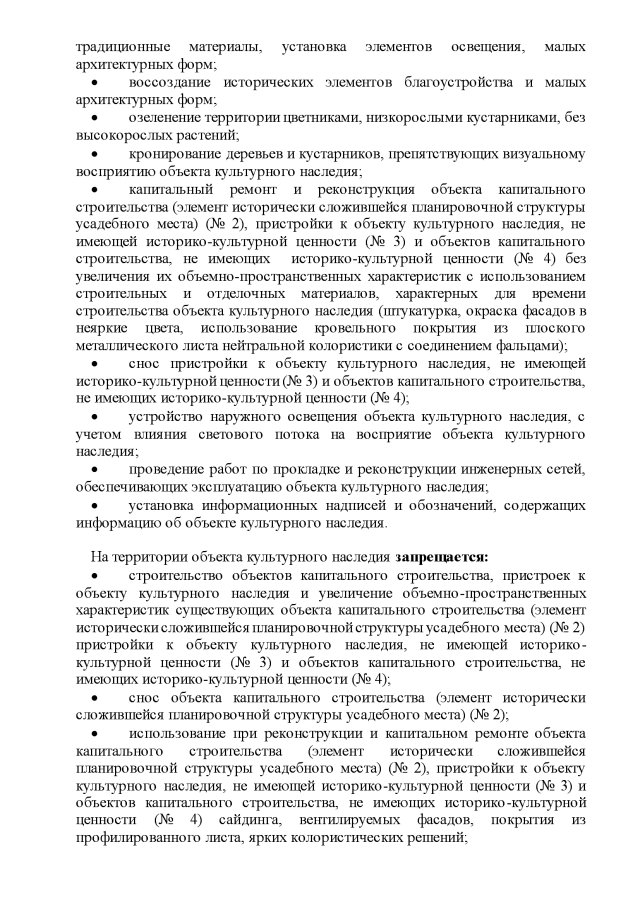 традиционные материалы, установка элементов освещения, малых архитектурных форм;
• воссоздание исторических элементов благоустройства и малых архитектурных форм;
• озеленение территории цветниками, низкорослыми кустарниками, без высокорослых растений;
• кронирование деревьев и кустарников, препятствующих визуальному восприятию объекта культурного наследия;
• капитальный ремонт и реконструкция объекта капитального строительства (элемент исторически сложившейся планировочной структуры усадебного места) (№ 2), пристройки к объекту культурного наследия, не имеющей историко-культурной ценности (№ 3) и объектов капитального строительства, не имеющих историко-культурной ценности (№ 4) без увеличения их объемно-пространственных характеристик с использованием строительных и отделочных материалов, характерных для времени строительства объекта культурного наследия (штукатурка, окраска фасадов в неяркие цвета, использование кровельного покрытия из плоского металлического листа нейтральной колористики с соединением фальцами);
• снос пристройки к объекту культурного наследия, не имеющей историко-культурной ценности (№ 3) и объектов капитального строительства, не имеющих историко-культурной ценности (№ 4);
• устройство наружного освещения объекта культурного наследия, с учетом влияния светового потока на восприятие объекта культурного наследия;
• проведение работ по прокладке и реконструкции инженерных сетей, обеспечивающих эксплуатацию объекта культурного наследия;
• установка информационных надписей и обозначений, содержащих информацию об объекте культурного наследия.

На территории объекта культурного наследия **запрещается:**
• строительство объектов капитального строительства, пристроек к объекту культурного наследия и увеличение объемно-пространственных характеристик существующих объекта капитального строительства (элемент исторически сложившейся планировочной структуры усадебного места) (№ 2) пристройки к объекту культурного наследия, не имеющей историко-культурной ценности (№ 3) и объектов капитального строительства, не имеющих историко-культурной ценности (№ 4);
• снос объекта капитального строительства (элемент исторически сложившейся планировочной структуры усадебного места) (№ 2);
• использование при реконструкции и капитальном ремонте объекта капитального строительства (элемент исторически сложившейся планировочной структуры усадебного места) (№ 2), пристройки к объекту культурного наследия, не имеющей историко-культурной ценности (№ 3) и объектов капитального строительства, не имеющих историко-культурной ценности (№ 4) сайдинга, вентилируемых фасадов, покрытия из профилированного листа, ярких колористических решений;